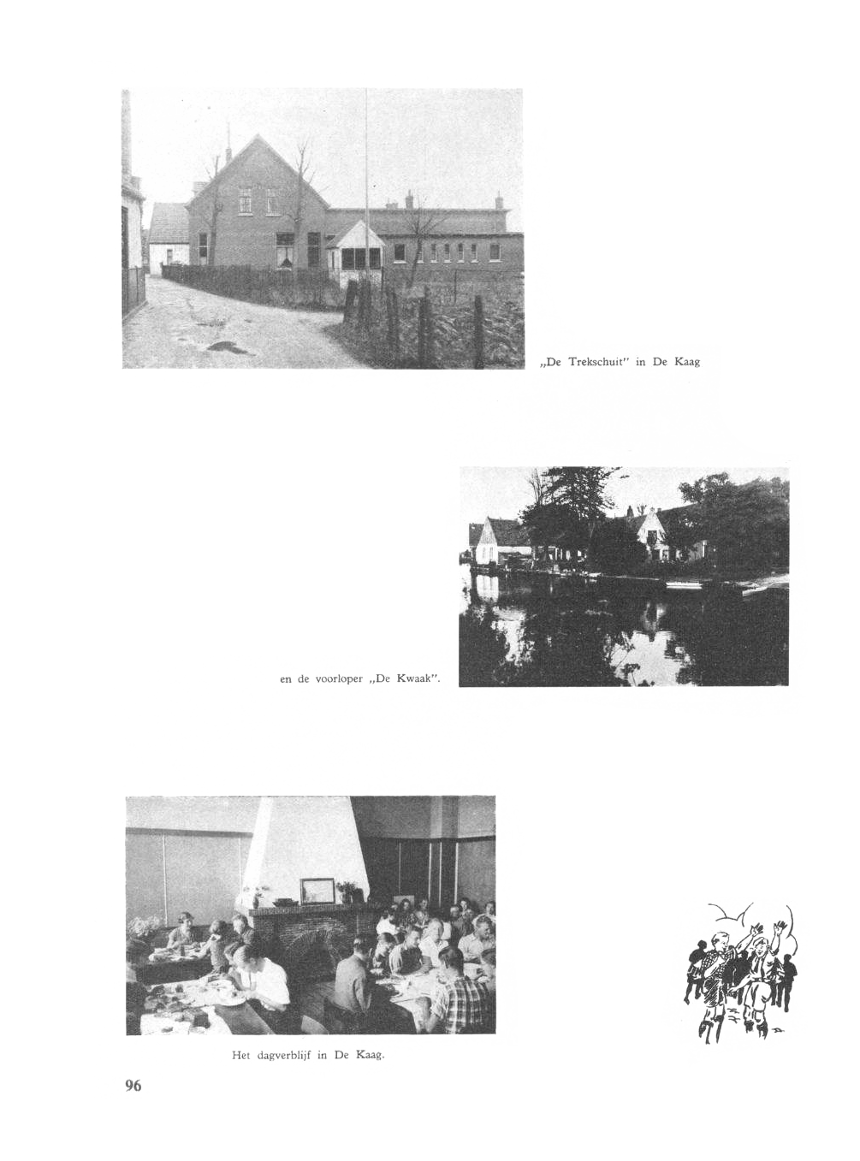 „De Trekschuit" in De Kaag

en de voorloper „De Kwaak".

Het dagverblijf in De Kaag.

96